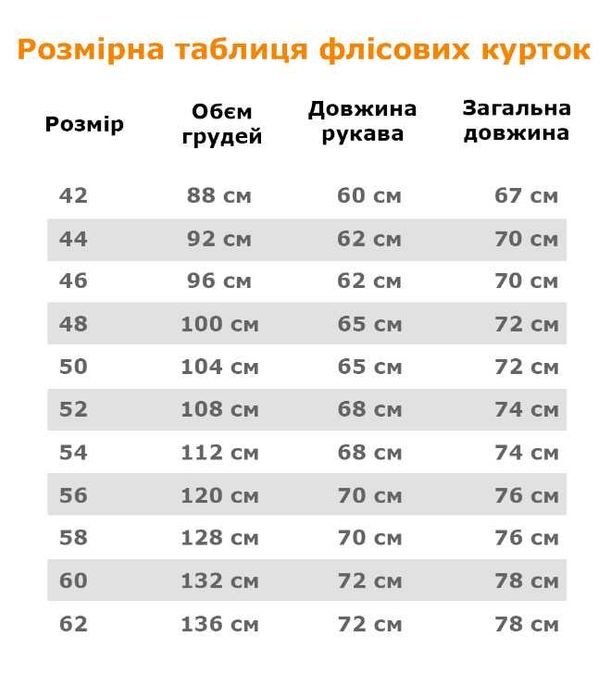 Розмірна таблиця флісових курток

| Розмір | Обєм грудей | Довжина рукава | Загальна довжина |
|---|---|---|---|
| 42 | 88 см | 60 см | 67 см |
| 44 | 92 см | 62 см | 70 см |
| 46 | 96 см | 62 см | 70 см |
| 48 | 100 см | 65 см | 72 см |
| 50 | 104 см | 65 см | 72 см |
| 52 | 108 см | 68 см | 74 см |
| 54 | 112 см | 68 см | 74 см |
| 56 | 120 см | 70 см | 76 см |
| 58 | 128 см | 70 см | 76 см |
| 60 | 132 см | 72 см | 78 см |
| 62 | 136 см | 72 см | 78 см |